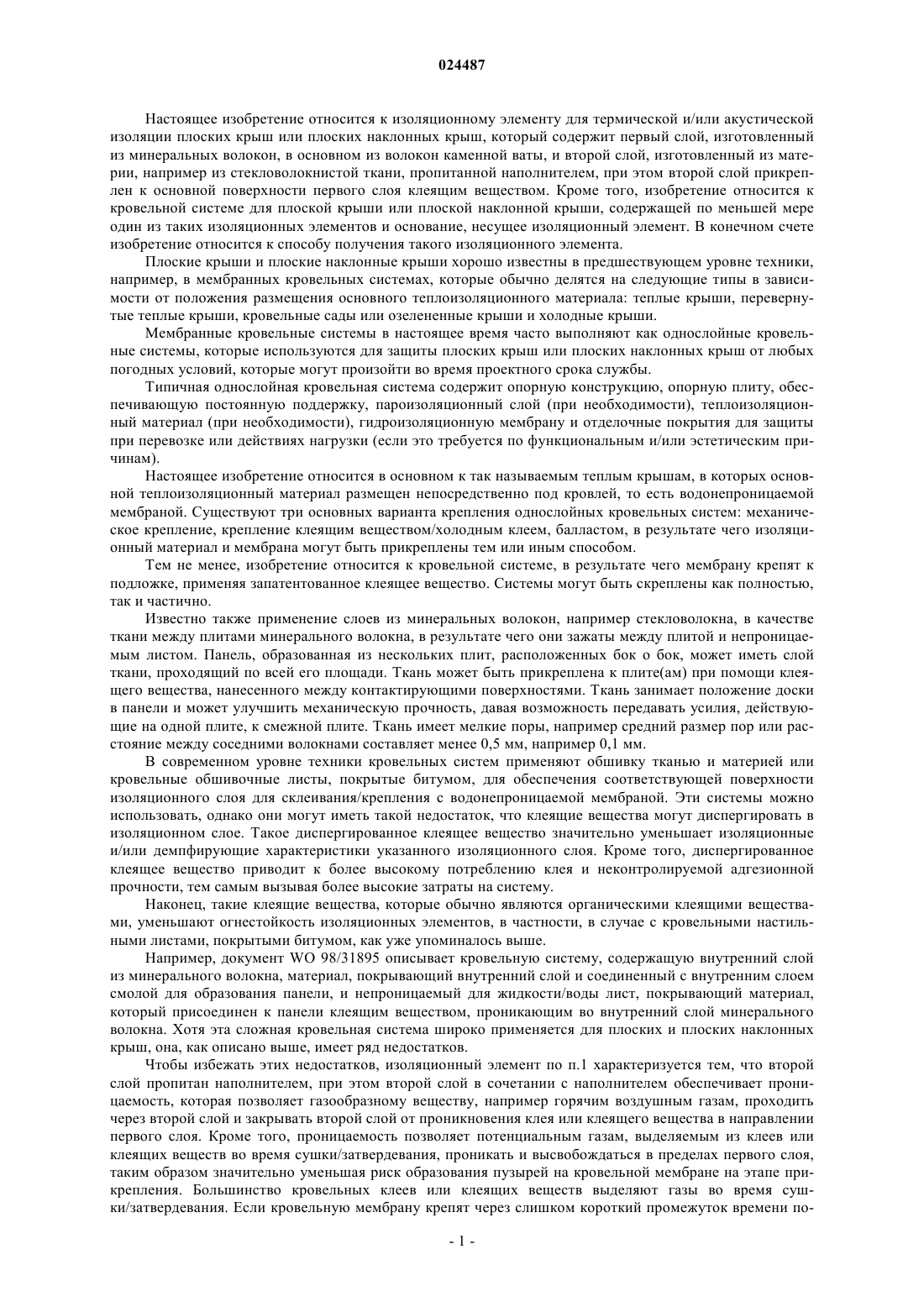 024487

Настоящее изобретение относится к изоляционному элементу для термической и/или акустической изоляции плоских крыш или плоских наклонных крыш, который содержит первый слой, изготовленный из минеральных волокон, в основном из волокон каменной ваты, и второй слой, изготовленный из материи, например из стекловолокнистой ткани, пропитанной наполнителем, при этом второй слой прикреплен к основной поверхности первого слоя клеящим веществом. Кроме того, изобретение относится к кровельной системе для плоской крыши или плоской наклонной крыши, содержащей по меньшей мере один из таких изоляционных элементов и основание, несущее изоляционный элемент. В конечном счете изобретение относится к способу получения такого изоляционного элемента.

Плоские крыши и плоские наклонные крыши хорошо известны в предшествующем уровне техники, например, в мембранных кровельных системах, которые обычно делятся на следующие типы в зависимости от положения размещения основного теплоизоляционного материала: теплые крыши, перевернутые теплые крыши, кровельные сады или озелененные крыши и холодные крыши.

Мембранные кровельные системы в настоящее время часто выполняют как однослойные кровельные системы, которые используются для защиты плоских крыш или плоских наклонных крыш от любых погодных условий, которые могут произойти во время проектного срока службы.

Типичная однослойная кровельная система содержит опорную конструкцию, опорную плиту, обеспечивающую постоянную поддержку, пароизоляционный слой (при необходимости), теплоизоляционный материал (при необходимости), гидроизоляционную мембрану и отделочные покрытия для защиты при перевозке или действиях нагрузки (если это требуется по функциональным и/или эстетическим причинам).

Настоящее изобретение относится в основном к так называемым теплым крышам, в которых основной теплоизоляционный материал размещен непосредственно под кровлей, то есть водонепроницаемой мембраной. Существуют три основных варианта крепления однослойных кровельных систем: механическое крепление, крепление клеящим веществом/холодным клеем, балластом, в результате чего изоляционный материал и мембрана могут быть прикреплены тем или иным способом.

Тем не менее, изобретение относится к кровельной системе, в результате чего мембрану крепят к подложке, применяя запатентованное клеящее вещество. Системы могут быть скреплены как полностью, так и частично.

Известно также применение слоев из минеральных волокон, например стекловолокна, в качестве ткани между плитами минерального волокна, в результате чего они зажаты между плитой и непроницаемым листом. Панель, образованная из нескольких плит, расположенных бок о бок, может иметь слой ткани, проходящий по всей его площади. Ткань может быть прикреплена к плите(ам) при помощи клеящего вещества, нанесенного между контактирующими поверхностями. Ткань занимает положение доски в панели и может улучшить механическую прочность, давая возможность передавать усилия, действующие на одной плите, к смежной плите. Ткань имеет мелкие поры, например средний размер пор или расстояние между соседними волокнами составляет менее 0,5 мм, например 0,1 мм.

В современном уровне техники кровельных систем применяют обшивку тканью и материей или кровельные обшивочные листы, покрытые битумом, для обеспечения соответствующей поверхности изоляционного слоя для склеивания/крепления с водонепроницаемой мембраной. Эти системы можно использовать, однако они могут иметь такой недостаток, что клеящие вещества могут диспергировать в изоляционном слое. Такое диспергированное клеящее вещество значительно уменьшает изоляционные и/или демпфирующие характеристики указанного изоляционного слоя. Кроме того, диспергированное клеящее вещество приводит к более высокому потреблению клея и неконтролируемой адгезионной прочности, тем самым вызывая более высокие затраты на систему.

Наконец, такие клеящие вещества, которые обычно являются органическими клеящими веществами, уменьшают огнестойкость изоляционных элементов, в частности, в случае с кровельными настильными листами, покрытыми битумом, как уже упоминалось выше.

Например, документ WO 98/31895 описывает кровельную систему, содержащую внутренний слой из минерального волокна, материал, покрывающий внутренний слой и соединенный с внутренним слоем смолой для образования панели, и непроницаемый для жидкости/воды лист, покрывающий материал, который присоединен к панели клеящим веществом, проникающим во внутренний слой минерального волокна. Хотя эта сложная кровельная система широко применяется для плоских и плоских наклонных крыш, она, как описано выше, имеет ряд недостатков.

Чтобы избежать этих недостатков, изоляционный элемент по п.1 характеризуется тем, что второй слой пропитан наполнителем, при этом второй слой в сочетании с наполнителем обеспечивает проницаемость, которая позволяет газообразному веществу, например горячим воздушным газам, проходить через второй слой и закрывать второй слой от проникновения клея или клеящего вещества в направлении первого слоя. Кроме того, проницаемость позволяет потенциальным газам, выделяемым из клеев или клеящих веществ во время сушки/затвердевания, проникать и высвобождаться в пределах первого слоя, таким образом значительно уменьшая риск образования пузырей на кровельной мембране на этапе прикрепления. Большинство кровельных клеев или клеящих веществ выделяют газы во время сушки/затвердевания. Если кровельную мембрану крепят через слишком короткий промежуток времени по-

- 1 -